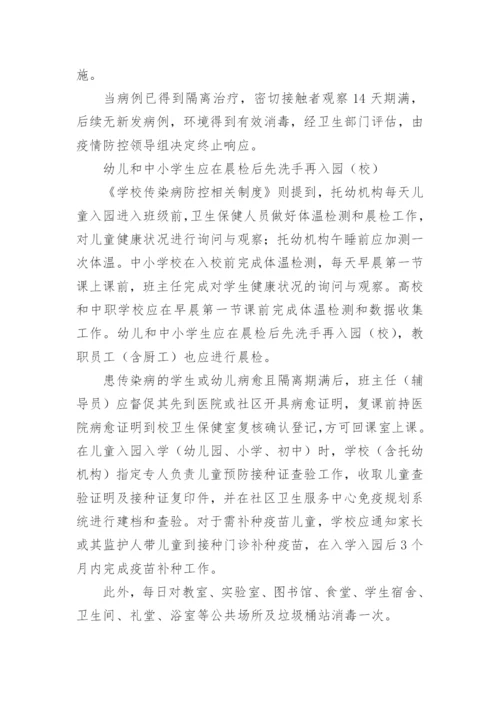 施。

当病例已得到隔离治疗，密切接触者观察 14 天期满，后续无新发病例，环境得到有效消毒，经卫生部门评估，由疫情防控领导组决定终止响应。

幼儿和中小学生应在晨检后先洗手再入园（校）

《学校传染病防控相关制度》则提到，托幼机构每天儿童入园进入班级前，卫生保健人员做好体温检测和晨检工作，对儿童健康状况进行询问与观察；托幼机构午睡前应加测一次体温。中小学校在入校前完成体温检测，每天早晨第一节课上课前，班主任完成对学生健康状况的询问与观察。高校和中职学校应在早晨第一节课前完成体温检测和数据收集工作。幼儿和中小学生应在晨检后先洗手再入园（校），教职员工（含厨工）也应进行晨检。

患传染病的学生或幼儿病愈且隔离期满后，班主任（辅导员）应督促其先到医院或社区开具病愈证明，复课前持医院病愈证明到校卫生保健室复核确认登记，方可回课室上课。在儿童入园入学（幼儿园、小学、初中）时，学校（含托幼机构）指定专人负责儿童预防接种证查验工作，收取儿童查验证明及接种证复印件，并在社区卫生服务中心免疫规划系统进行建档和查验。对于需补种疫苗儿童，学校应通知家长或其监护人带儿童到接种门诊补种疫苗，在入学入园后 3 个月内完成疫苗补种工作。

此外，每日对教室、实验室、图书馆、食堂、学生宿舍、卫生间、礼堂、浴室等公共场所及垃圾桶站消毒一次。